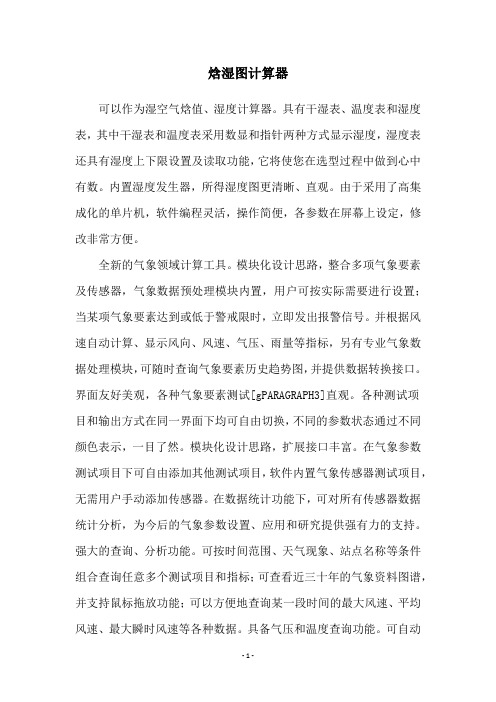 焓湿图计算器

可以作为湿空气焓值、湿度计算器。具有干湿表、温度表和湿度表，其中干湿表和温度表采用数显和指针两种方式显示湿度，湿度表还具有湿度上下限设置及读取功能，它将使您在选型过程中做到心中有数。内置湿度发生器，所得湿度图更清晰、直观。由于采用了高集成化的单片机，软件编程灵活，操作简便，各参数在屏幕上设定，修改非常方便。

全新的气象领域计算工具。模块化设计思路，整合多项气象要素及传感器，气象数据预处理模块内置，用户可按实际需要进行设置；当某项气象要素达到或低于警戒限时，立即发出报警信号。并根据风速自动计算、显示风向、风速、气压、雨量等指标，另有专业气象数据处理模块，可随时查询气象要素历史趋势图，并提供数据转换接口。界面友好美观，各种气象要素测试[gPARAGRAPH3]直观。各种测试项目和输出方式在同一界面下均可自由切换，不同的参数状态通过不同颜色表示，一目了然。模块化设计思路，扩展接口丰富。在气象参数测试项目下可自由添加其他测试项目，软件内置气象传感器测试项目，无需用户手动添加传感器。在数据统计功能下，可对所有传感器数据统计分析，为今后的气象参数设置、应用和研究提供强有力的支持。强大的查询、分析功能。可按时间范围、天气现象、站点名称等条件组合查询任意多个测试项目和指标；可查看近三十年的气象资料图谱，并支持鼠标拖放功能；可以方便地查询某一段时间的最大风速、平均风速、最大瞬时风速等各种数据。具备气压和温度查询功能。可自动

- 1 -